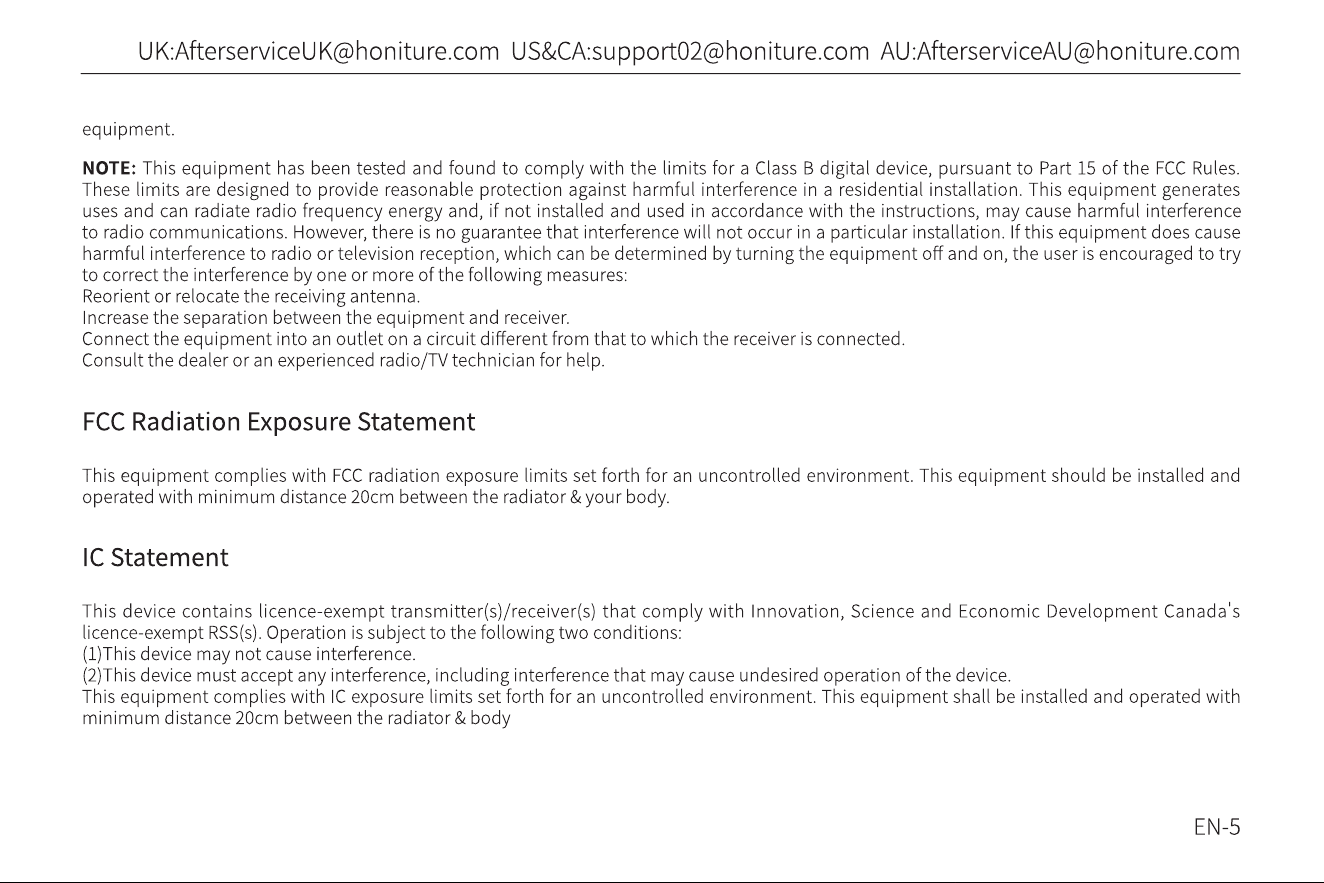 UK:AfterserviceUK@honiture.com US&CA:support02@honiture.com AU:AfterserviceAU@honiture.com

equipment.

NOTE: This equipment has been tested and found to comply with the limits for a Class B digital device, pursuant to Part 15 of the FCC Rules. These limits are designed to provide reasonable protection against harmful interference in a residential installation. This equipment generates uses and can radiate radio frequency energy and, if not installed and used in accordance with the instructions, may cause harmful interference to radio communications. However, there is no guarantee that interference will not occur in a particular installation. If this equipment does cause harmful interference to radio or television reception, which can be determined by turning the equipment off and on, the user is encouraged to try to correct the interference by one or more of the following measures:
Reorient or relocate the receiving antenna.
Increase the separation between the equipment and receiver.
Connect the equipment into an outlet on a circuit different from that to which the receiver is connected.
Consult the dealer or an experienced radio/TV technician for help.

FCC Radiation Exposure Statement

This equipment complies with FCC radiation exposure limits set forth for an uncontrolled environment. This equipment should be installed and operated with minimum distance 20cm between the radiator & your body.

IC Statement

This device contains licence-exempt transmitter(s)/receiver(s) that comply with Innovation, Science and Economic Development Canada's licence-exempt RSS(s). Operation is subject to the following two conditions:
(1)This device may not cause interference.
(2)This device must accept any interference, including interference that may cause undesired operation of the device.
This equipment complies with IC exposure limits set forth for an uncontrolled environment. This equipment shall be installed and operated with minimum distance 20cm between the radiator & body

EN-5